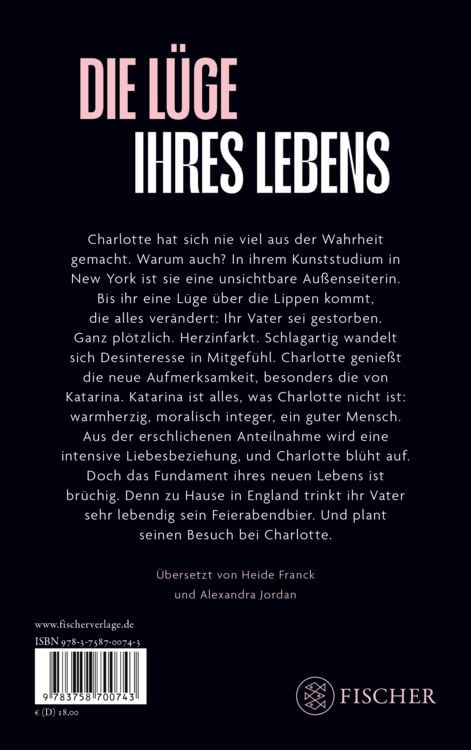 DIE LÜGE
IHRES LEBENS

Charlotte hat sich nie viel aus der Wahrheit gemacht. Warum auch? In ihrem Kunststudium in New York ist sie eine unsichtbare Außenseiterin. Bis ihr eine Lüge über die Lippen kommt, die alles verändert: Ihr Vater sei gestorben. Ganz plötzlich. Herzinfarkt. Schlagartig wandelt sich Desinteresse in Mitgefühl. Charlotte genießt die neue Aufmerksamkeit, besonders die von Katarina. Katarina ist alles, was Charlotte nicht ist: warmherzig, moralisch integer, ein guter Mensch. Aus der erschlichenen Anteilnahme wird eine intensive Liebesbeziehung, und Charlotte blüht auf. Doch das Fundament ihres neuen Lebens ist brüchig. Denn zu Hause in England trinkt ihr Vater sehr lebendig sein Feierabendbier. Und plant seinen Besuch bei Charlotte.

Übersetzt von Heide Franck
und Alexandra Jordan

www.fischerverlage.de
ISBN 978-3-7587-0074-3
9 783758 700743
€ (D) 18,00

FISCHER